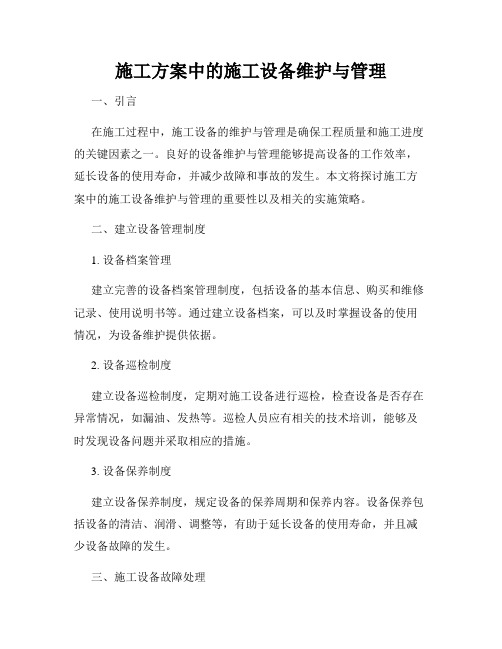 施工方案中的施工设备维护与管理

一、引言

在施工过程中，施工设备的维护与管理是确保工程质量和施工进度的关键因素之一。良好的设备维护与管理能够提高设备的工作效率，延长设备的使用寿命，并减少故障和事故的发生。本文将探讨施工方案中的施工设备维护与管理的重要性以及相关的实施策略。

二、建立设备管理制度

1. 设备档案管理

建立完善的设备档案管理制度，包括设备的基本信息、购买和维修记录、使用说明书等。通过建立设备档案，可以及时掌握设备的使用情况，为设备维护提供依据。

2. 设备巡检制度

建立设备巡检制度，定期对施工设备进行巡检，检查设备是否存在异常情况，如漏油、发热等。巡检人员应有相关的技术培训，能够及时发现设备问题并采取相应的措施。

3. 设备保养制度

建立设备保养制度，规定设备的保养周期和保养内容。设备保养包括设备的清洁、润滑、调整等，有助于延长设备的使用寿命，并且减少设备故障的发生。

三、施工设备故障处理